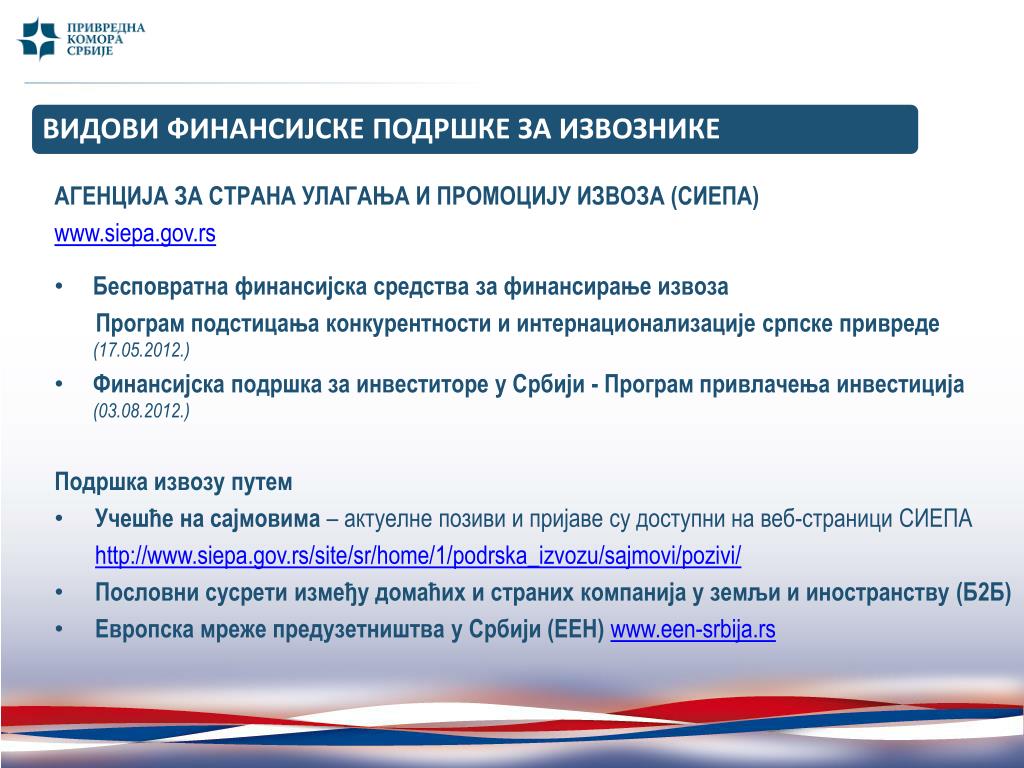 ПРИВРЕДНА КОМОРА СРБИЈЕ

ВИДОВИ ФИНАНСИЈСКЕ ПОДРШКЕ ЗА ИЗВОЗНИКЕ

АГЕНЦИЈА ЗА СТРАНА УЛАГАЊА И ПРОМОЦИЈУ ИЗВОЗА (СИЕПА)
www.siepa.gov.rs

• Бесповратна финансијска средства за финансирање извоза
Програм подстицања конкурентности и интернационализације српске привреде (17.05.2012.)
• Финансијска подршка за инвеститоре у Србији - Програм привлачења инвестиција (03.08.2012.)

Подршка извозу путем
• Учешће на сајмовима – актуелне позиви и пријаве су доступни на веб-страници СИЕПА
http://www.siepa.gov.rs/site/sr/home/1/podrska_izvozu/sajmovi/pozivi/
• Пословни сусрети између домаћих и страних компанија у земљи и иностранству (Б2Б)
• Европска мреже предузетништва у Србији (ЕЕН) www.een-srbija.rs